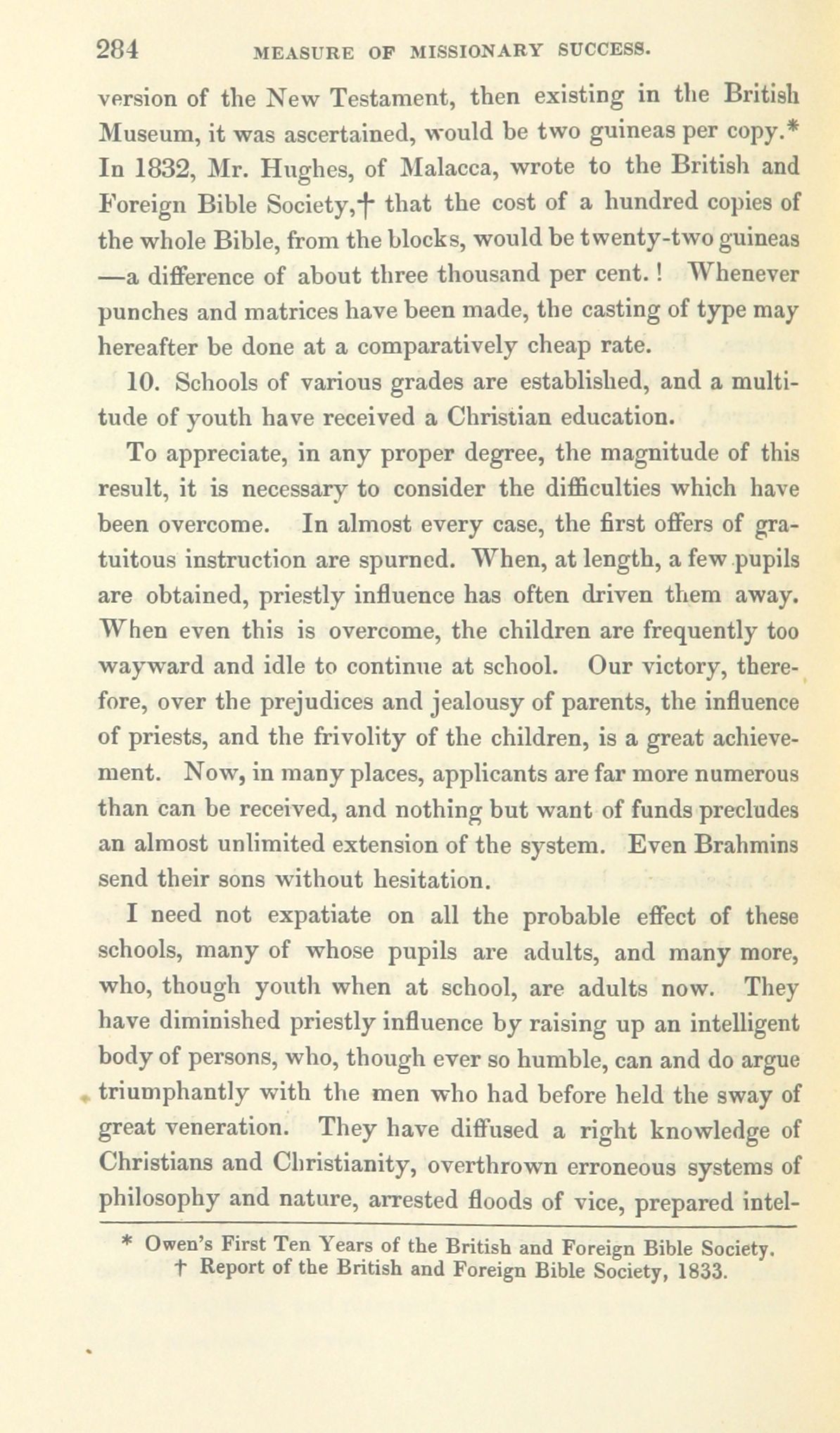 284 MEASURE OF MISSIONARY SUCCESS.

version of the New Testament, then existing in the British Museum, it was ascertained, would be two guineas per copy.* In 1832, Mr. Hughes, of Malacca, wrote to the British and Foreign Bible Society,† that the cost of a hundred copies of the whole Bible, from the blocks, would be twenty-two guineas —a difference of about three thousand per cent.! Whenever punches and matrices have been made, the casting of type may hereafter be done at a comparatively cheap rate.

10. Schools of various grades are established, and a multitude of youth have received a Christian education.

To appreciate, in any proper degree, the magnitude of this result, it is necessary to consider the difficulties which have been overcome. In almost every case, the first offers of gratuitous instruction are spurned. When, at length, a few pupils are obtained, priestly influence has often driven them away. When even this is overcome, the children are frequently too wayward and idle to continue at school. Our victory, therefore, over the prejudices and jealousy of parents, the influence of priests, and the frivolity of the children, is a great achievement. Now, in many places, applicants are far more numerous than can be received, and nothing but want of funds precludes an almost unlimited extension of the system. Even Brahmins send their sons without hesitation.

I need not expatiate on all the probable effect of these schools, many of whose pupils are adults, and many more, who, though youth when at school, are adults now. They have diminished priestly influence by raising up an intelligent body of persons, who, though ever so humble, can and do argue triumphantly with the men who had before held the sway of great veneration. They have diffused a right knowledge of Christians and Christianity, overthrown erroneous systems of philosophy and nature, arrested floods of vice, prepared intel-

* Owen's First Ten Years of the British and Foreign Bible Society.
† Report of the British and Foreign Bible Society, 1833.